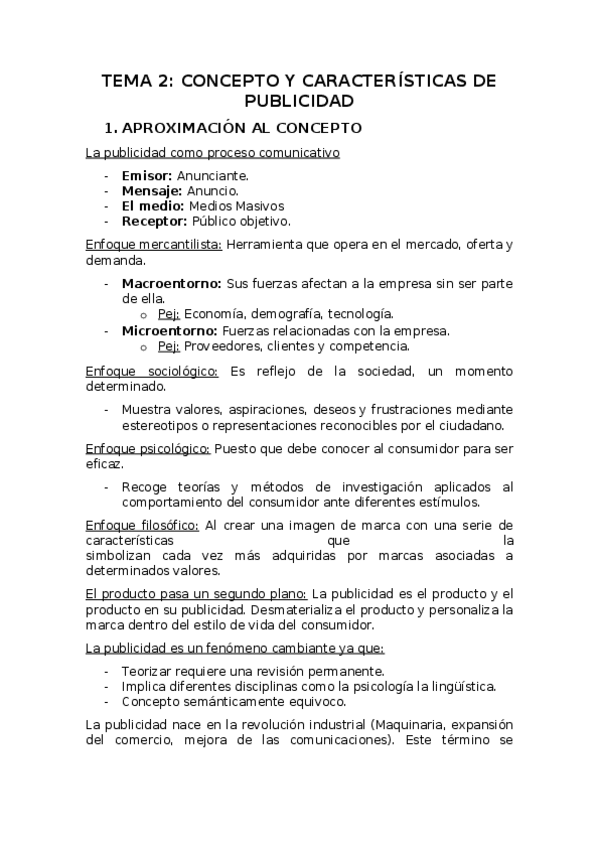 TEMA 2: CONCEPTO Y CARACTERÍSTICAS DE PUBLICIDAD

1. APROXIMACIÓN AL CONCEPTO

La publicidad como proceso comunicativo

- Emisor: Anunciante.
- Mensaje: Anuncio.
- El medio: Medios Masivos
- Receptor: Público objetivo.

Enfoque mercantilista: Herramienta que opera en el mercado, oferta y demanda.

- Macroentorno: Sus fuerzas afectan a la empresa sin ser parte de ella.
  o Pej: Economía, demografía, tecnología.
- Microentorno: Fuerzas relacionadas con la empresa.
  o Pej: Proveedores, clientes y competencia.

Enfoque sociológico: Es reflejo de la sociedad, un momento determinado.

- Muestra valores, aspiraciones, deseos y frustraciones mediante estereotipos o representaciones reconocibles por el ciudadano.

Enfoque psicológico: Puesto que debe conocer al consumidor para ser eficaz.

- Recoge teorías y métodos de investigación aplicados al comportamiento del consumidor ante diferentes estímulos.

Enfoque filosófico: Al crear una imagen de marca con una serie de características que la simbolizan cada vez más adquiridas por marcas asociadas a determinados valores.

El producto pasa un segundo plano: La publicidad es el producto y el producto en su publicidad. Desmaterializa el producto y personaliza la marca dentro del estilo de vida del consumidor.

La publicidad es un fenómeno cambiante ya que:

- Teorizar requiere una revisión permanente.
- Implica diferentes disciplinas como la psicología la lingüística.
- Concepto semánticamente equivoco.

La publicidad nace en la revolución industrial (Maquinaria, expansión del comercio, mejora de las comunicaciones). Este término se